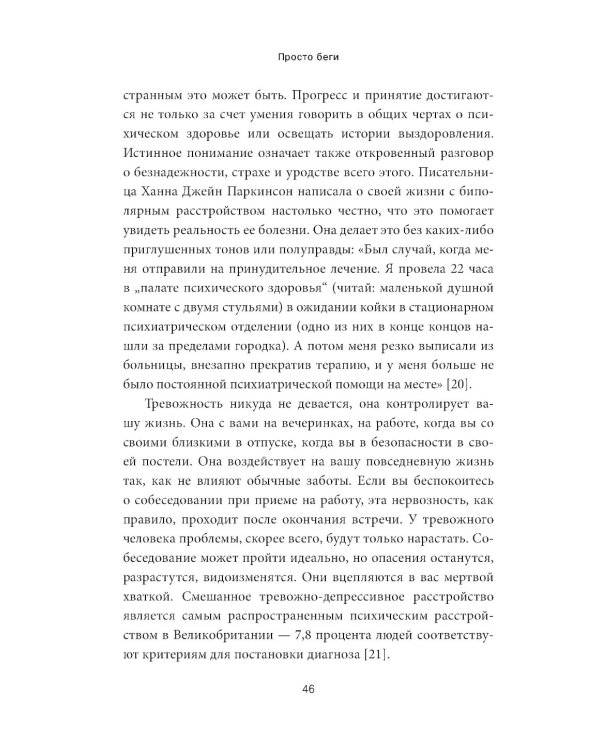 Просто беги

странным это может быть. Прогресс и принятие достигаются не только за счет умения говорить в общих чертах о психическом здоровье или освещать истории выздоровления. Истинное понимание означает также откровенный разговор о безнадежности, страхе и уродстве всего этого. Писательница Ханна Джейн Паркинсон написала о своей жизни с биполярным расстройством настолько честно, что это помогает увидеть реальность ее болезни. Она делает это без каких-либо приглушенных тонов или полуправды: «Был случай, когда меня отправили на принудительное лечение. Я провела 22 часа в „палате психического здоровья“ (читай: маленькой душной комнате с двумя стульями) в ожидании койки в стационарном психиатрическом отделении (одно из них в конце концов нашли за пределами городка). А потом меня резко выписали из больницы, внезапно прекратив терапию, и у меня больше не было постоянной психиатрической помощи на месте» [20].

Тревожность никуда не девается, она контролирует вашу жизнь. Она с вами на вечеринках, на работе, когда вы со своими близкими в отпуске, когда вы в безопасности в своей постели. Она воздействует на вашу повседневную жизнь так, как не влияют обычные заботы. Если вы беспокоитесь о собеседовании при приеме на работу, эта нервозность, как правило, проходит после окончания встречи. У тревожного человека проблемы, скорее всего, будут только нарастать. Собеседование может пройти идеально, но опасения останутся, разрастутся, видоизменятся. Они вцепляются в вас мертвой хваткой. Смешанное тревожно-депрессивное расстройство является самым распространенным психическим расстройством в Великобритании — 7,8 процента людей соответствуют критериям для постановки диагноза [21].

46